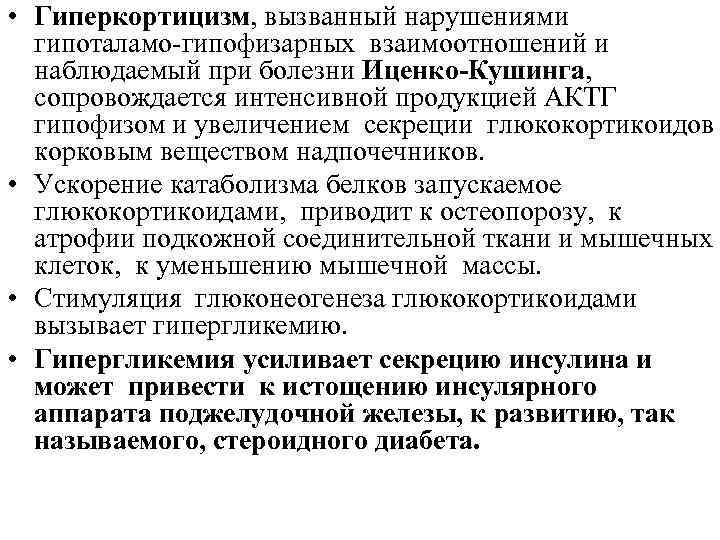 • Гиперкортицизм, вызванный нарушениями гипоталамо-гипофизарных взаимоотношений и наблюдаемый при болезни Иценко-Кушинга, сопровождается интенсивной продукцией АКТГ гипофизом и увеличением секреции глюкокортикоидов корковым веществом надпочечников.
• Ускорение катаболизма белков запускаемое глюкокортикоидами, приводит к остеопорозу, к атрофии подкожной соединительной ткани и мышечных клеток, к уменьшению мышечной массы.
• Стимуляция глюконеогенеза глюкокортикоидами вызывает гипергликемию.
• Гипергликемия усиливает секрецию инсулина и может привести к истощению инсулярного аппарата поджелудочной железы, к развитию, так называемого, стероидного диабета.